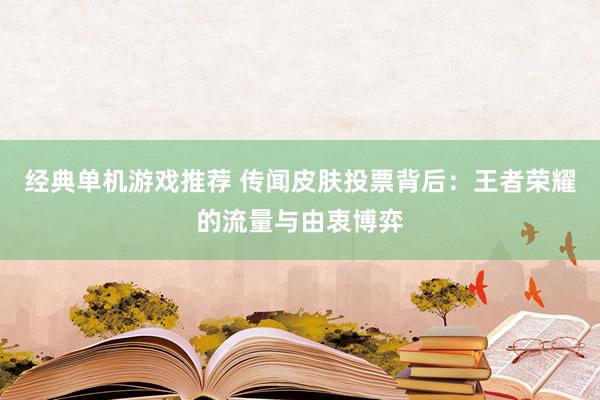 经典单机游戏推荐 传闻皮肤投票背后：王者荣耀的流量与由衷博弈